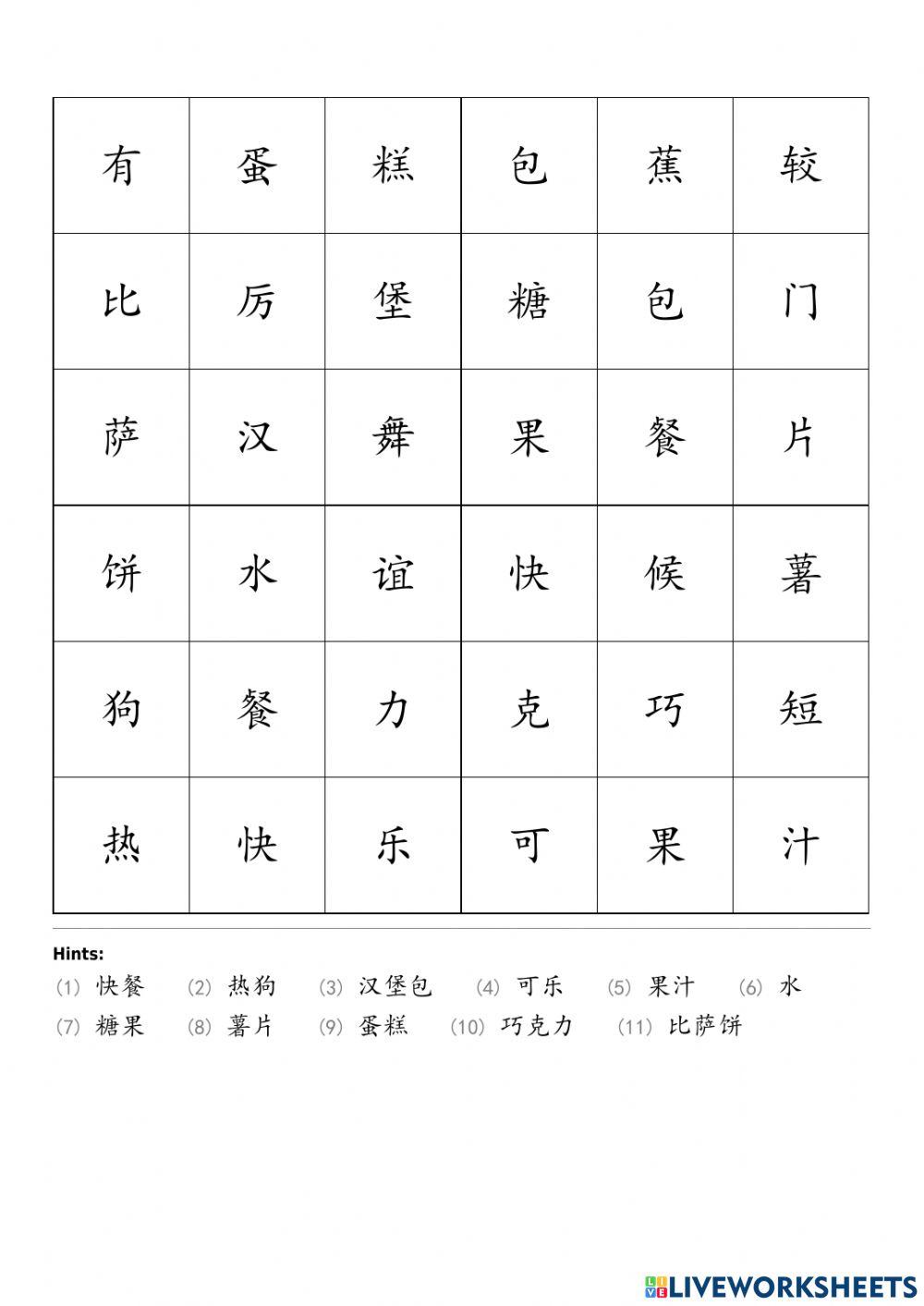 | 有 | 蛋 | 糕 | 包 | 蕉 | 较 |
|---|---|---|---|---|---|
| 比 | 厉 | 堡 | 糖 | 包 | 门 |
| 萨 | 汉 | 舞 | 果 | 餐 | 片 |
| 饼 | 水 | 谊 | 快 | 候 | 薯 |
| 狗 | 餐 | 力 | 克 | 巧 | 短 |
| 热 | 快 | 乐 | 可 | 果 | 汁 |

Hints:
(1) 快餐 (2) 热狗 (3) 汉堡包 (4) 可乐 (5) 果汁 (6) 水
(7) 糖果 (8) 薯片 (9) 蛋糕 (10) 巧克力 (11) 比萨饼

LIVEWORKSHEETS